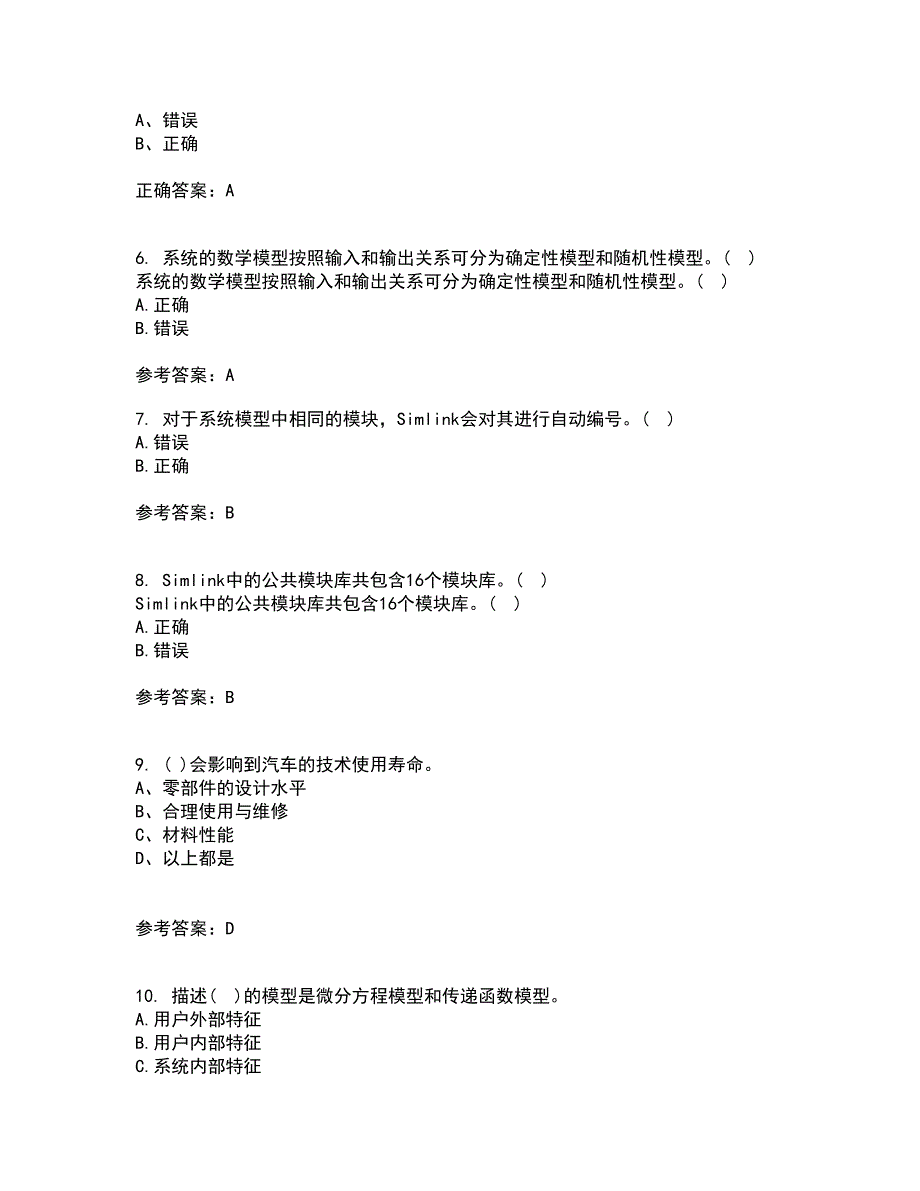 A、错误
B、正确

正确答案：A

6. 系统的数学模型按照输入和输出关系可分为确定性模型和随机性模型。( )
系统的数学模型按照输入和输出关系可分为确定性模型和随机性模型。( )
A.正确
B.错误

参考答案：A

7. 对于系统模型中相同的模块，Simlink会对其进行自动编号。( )
A.错误
B.正确

参考答案：B

8. Simlink中的公共模块库共包含16个模块库。( )
Simlink中的公共模块库共包含16个模块库。( )
A.正确
B.错误

参考答案：B

9. ( )会影响到汽车的技术使用寿命。
A、零部件的设计水平
B、合理使用与维修
C、材料性能
D、以上都是

参考答案：D

10. 描述( )的模型是微分方程模型和传递函数模型。
A.用户外部特征
B.用户内部特征
C.系统内部特征